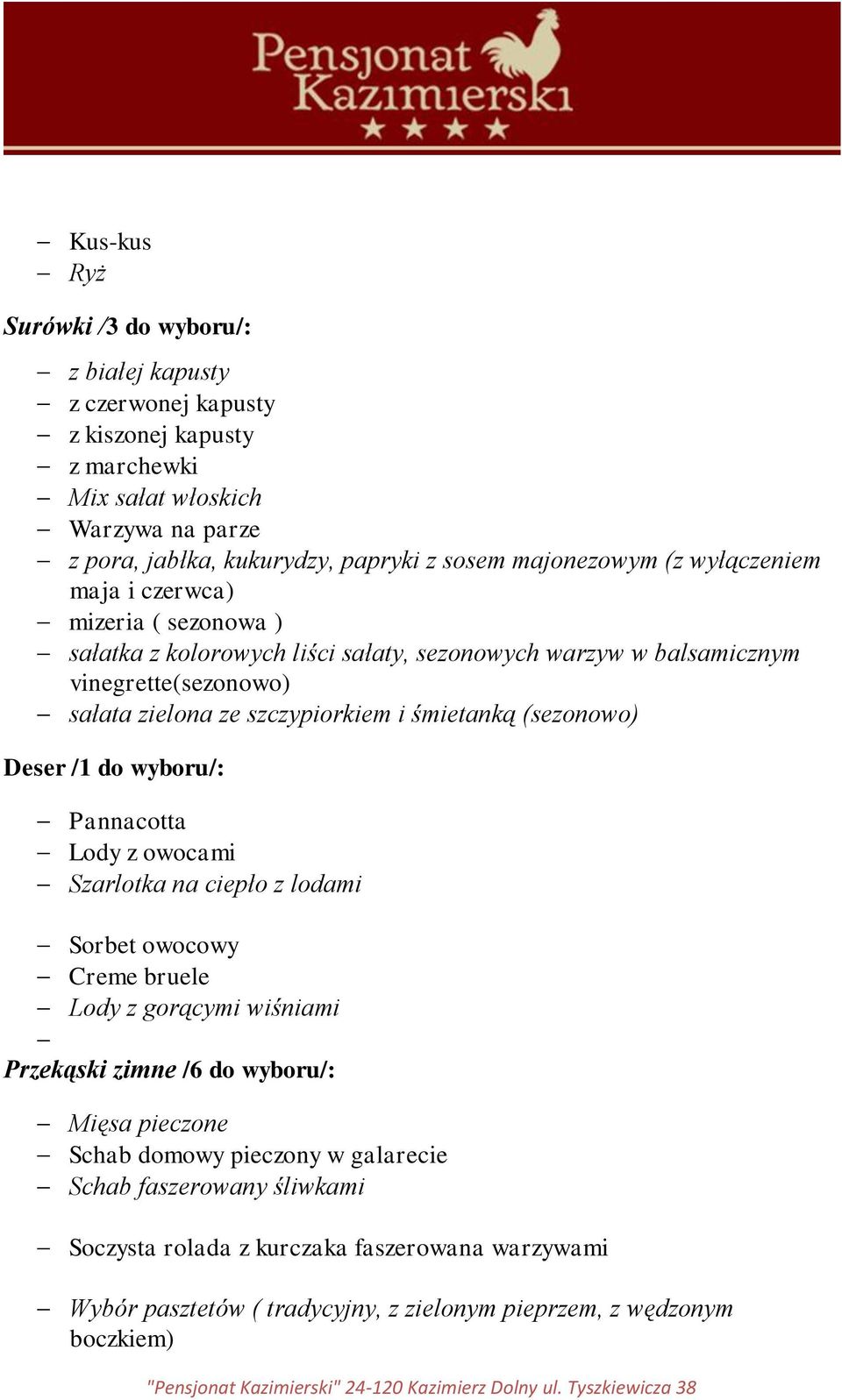 Pensjonat Kazimierski

– Kus-kus
– Ryż

Surówki /3 do wyboru/:

– z białej kapusty
– z czerwonej kapusty
– z kiszonej kapusty
– z marchewki
– Mix sałat włoskich
– Warzywa na parze
– z pora, jabłka, kukurydzy, papryki z sosem majonezowym (z wyłączeniem maja i czerwca)
– mizeria ( sezonowa )
– sałatka z kolorowych liści sałaty, sezonowych warzyw w balsamicznym vinegrette(sezonowo)
– sałata zielona ze szczypiorkiem i śmietanką (sezonowo)

Deser /1 do wyboru/:

– Pannacotta
– Lody z owocami
– Szarlotka na ciepło z lodami

– Sorbet owocowy
– Creme bruele
– Lody z gorącymi wiśniami
–
Przekąski zimne /6 do wyboru/:

– Mięsa pieczone
– Schab domowy pieczony w galarecie
– Schab faszerowany śliwkami

– Soczysta rolada z kurczaka faszerowana warzywami

– Wybór pasztetów ( tradycyjny, z zielonym pieprzem, z wędzonym boczkiem)

"Pensjonat Kazimierski" 24-120 Kazimierz Dolny ul. Tyszkiewicza 38